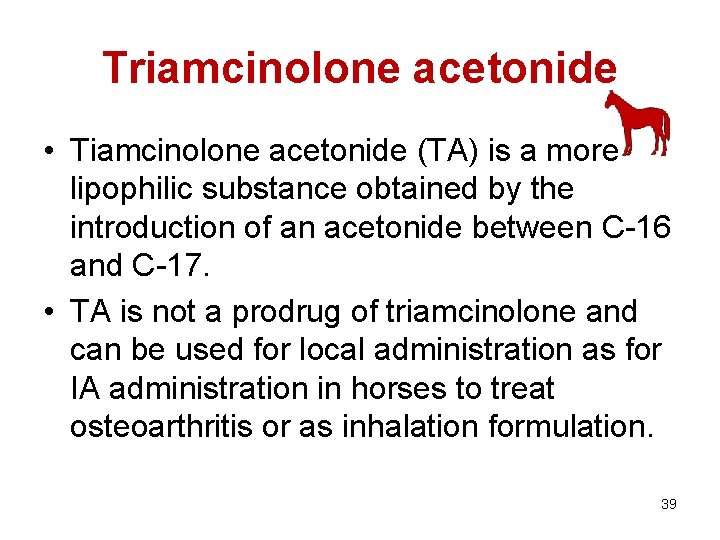 Triamcinolone acetonide

• Tiamcinolone acetonide (TA) is a more lipophilic substance obtained by the introduction of an acetonide between C-16 and C-17.

• TA is not a prodrug of triamcinolone and can be used for local administration as for IA administration in horses to treat osteoarthritis or as inhalation formulation.

39